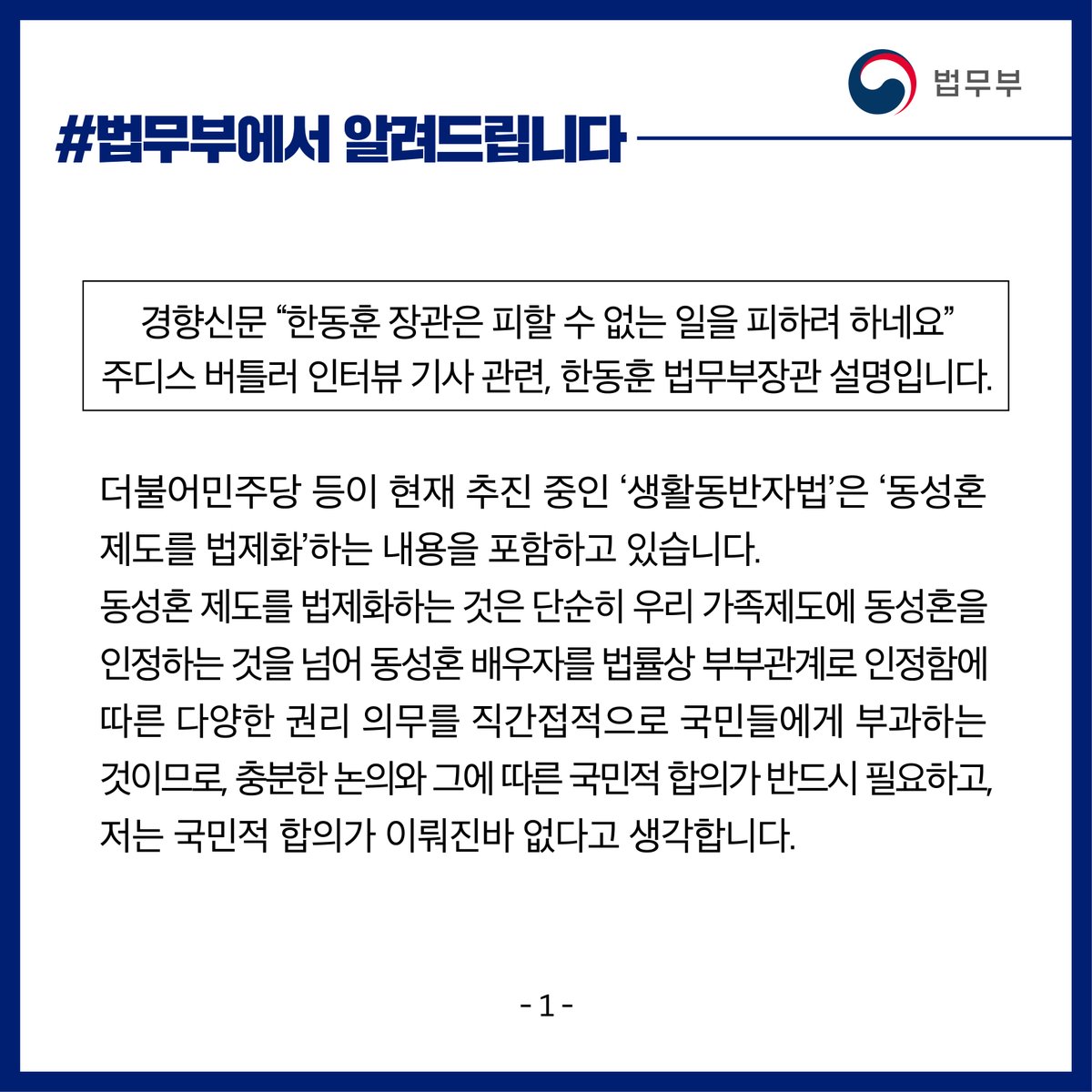 법무부

#법무부에서 알려드립니다

경향신문 “한동훈 장관은 피할 수 없는 일을 피하려 하네요” 주디스 버틀러 인터뷰 기사 관련, 한동훈 법무부장관 설명입니다.

더불어민주당 등이 현재 추진 중인 ‘생활동반자법’은 ‘동성혼 제도를 법제화’하는 내용을 포함하고 있습니다.
동성혼 제도를 법제화하는 것은 단순히 우리 가족제도에 동성혼을 인정하는 것을 넘어 동성혼 배우자를 법률상 부부관계로 인정함에 따른 다양한 권리 의무를 직간접적으로 국민들에게 부과하는 것이므로, 충분한 논의와 그에 따른 국민적 합의가 반드시 필요하고, 저는 국민적 합의가 이뤄진바 없다고 생각합니다.

- 1 -